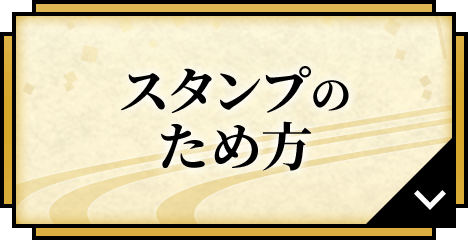 スタンプの
ため方